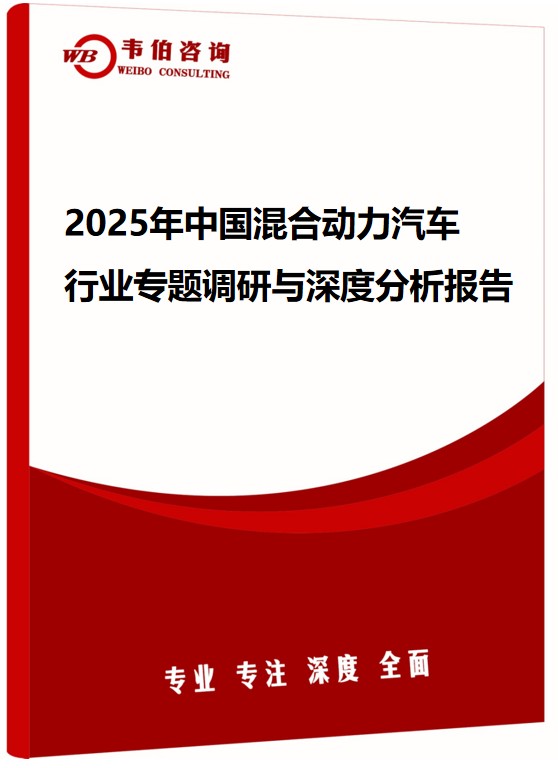 WB 韦伯咨询
WEIBO CONSULTING

2025年中国混合动力汽车行业专题调研与深度分析报告

专业 专注 深度 全面